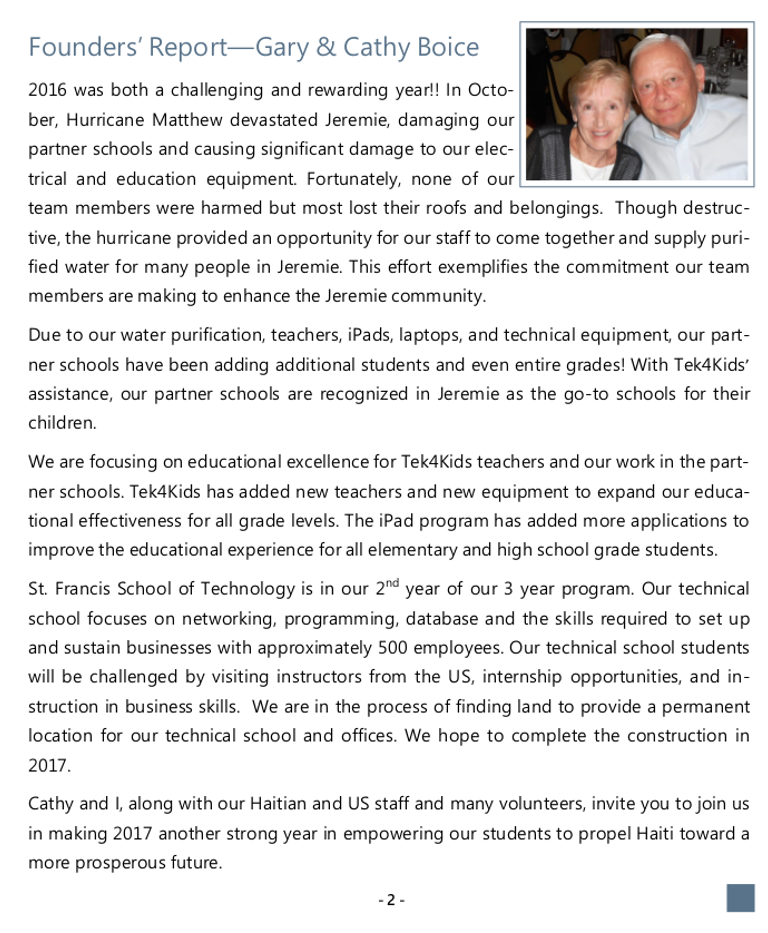 Founders' Report—Gary & Cathy Boice

2016 was both a challenging and rewarding year!! In October, Hurricane Matthew devastated Jeremie, damaging our partner schools and causing significant damage to our electrical and education equipment. Fortunately, none of our team members were harmed but most lost their roofs and belongings. Though destructive, the hurricane provided an opportunity for our staff to come together and supply purified water for many people in Jeremie. This effort exemplifies the commitment our team members are making to enhance the Jeremie community.

Due to our water purification, teachers, iPads, laptops, and technical equipment, our partner schools have been adding additional students and even entire grades! With Tek4Kids' assistance, our partner schools are recognized in Jeremie as the go-to schools for their children.

We are focusing on educational excellence for Tek4Kids teachers and our work in the partner schools. Tek4Kids has added new teachers and new equipment to expand our educational effectiveness for all grade levels. The iPad program has added more applications to improve the educational experience for all elementary and high school grade students.

St. Francis School of Technology is in our $2^{nd}$ year of our 3 year program. Our technical school focuses on networking, programming, database and the skills required to set up and sustain businesses with approximately 500 employees. Our technical school students will be challenged by visiting instructors from the US, internship opportunities, and instruction in business skills. We are in the process of finding land to provide a permanent location for our technical school and offices. We hope to complete the construction in 2017.

Cathy and I, along with our Haitian and US staff and many volunteers, invite you to join us in making 2017 another strong year in empowering our students to propel Haiti toward a more prosperous future.

- 2 -